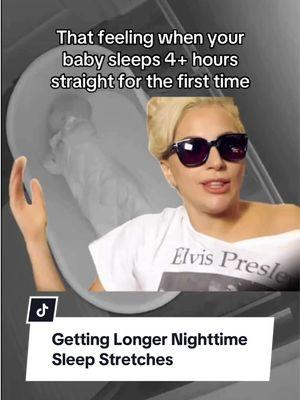 That feeling when your baby sleeps 4+ hours straight for the first time

Elvis Presle

Getting Longer Nighttime Sleep Stretches